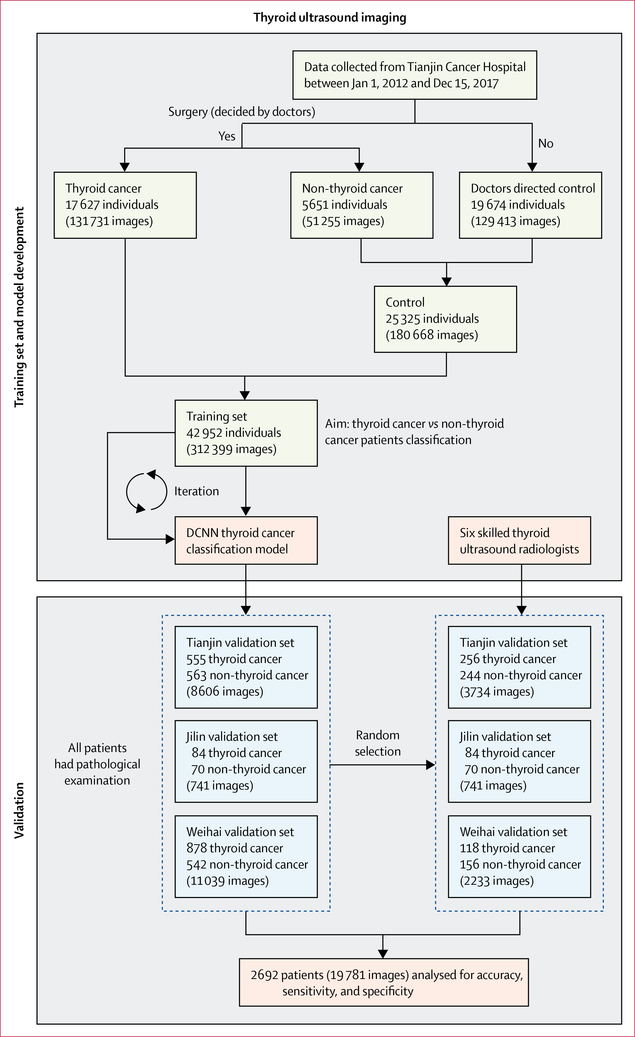 Thyroid ultrasound imaging

Training set and model development

Data collected from Tianjin Cancer Hospital between Jan 1, 2012 and Dec 15, 2017

Surgery (decided by doctors)

Yes

No

Thyroid cancer 17 627 individuals (131 731 images)

Non-thyroid cancer 5651 individuals (51 255 images)

Doctors directed control 19 674 individuals (129 413 images)

Control 25 325 individuals (180 668 images)

Training set 42 952 individuals (312 399 images)

Aim: thyroid cancer vs non-thyroid cancer patients classification

Iteration

DCNN thyroid cancer classification model

Six skilled thyroid ultrasound radiologists

Validation

All patients had pathological examination

Tianjin validation set 555 thyroid cancer 563 non-thyroid cancer (8606 images)

Jilin validation set 84 thyroid cancer 70 non-thyroid cancer (741 images)

Weihai validation set 878 thyroid cancer 542 non-thyroid cancer (11 039 images)

Random selection

Tianjin validation set 256 thyroid cancer 244 non-thyroid cancer (3734 images)

Jilin validation set 84 thyroid cancer 70 non-thyroid cancer (741 images)

Weihai validation set 118 thyroid cancer 156 non-thyroid cancer (2233 images)

2692 patients (19 781 images) analysed for accuracy, sensitivity, and specificity